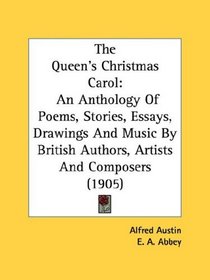 The Queen's Christmas Carol: An Anthology Of Poems, Stories, Essays, Drawings And Music By British Authors, Artists And Composers (1905)

Alfred Austin
E. A. Abbey